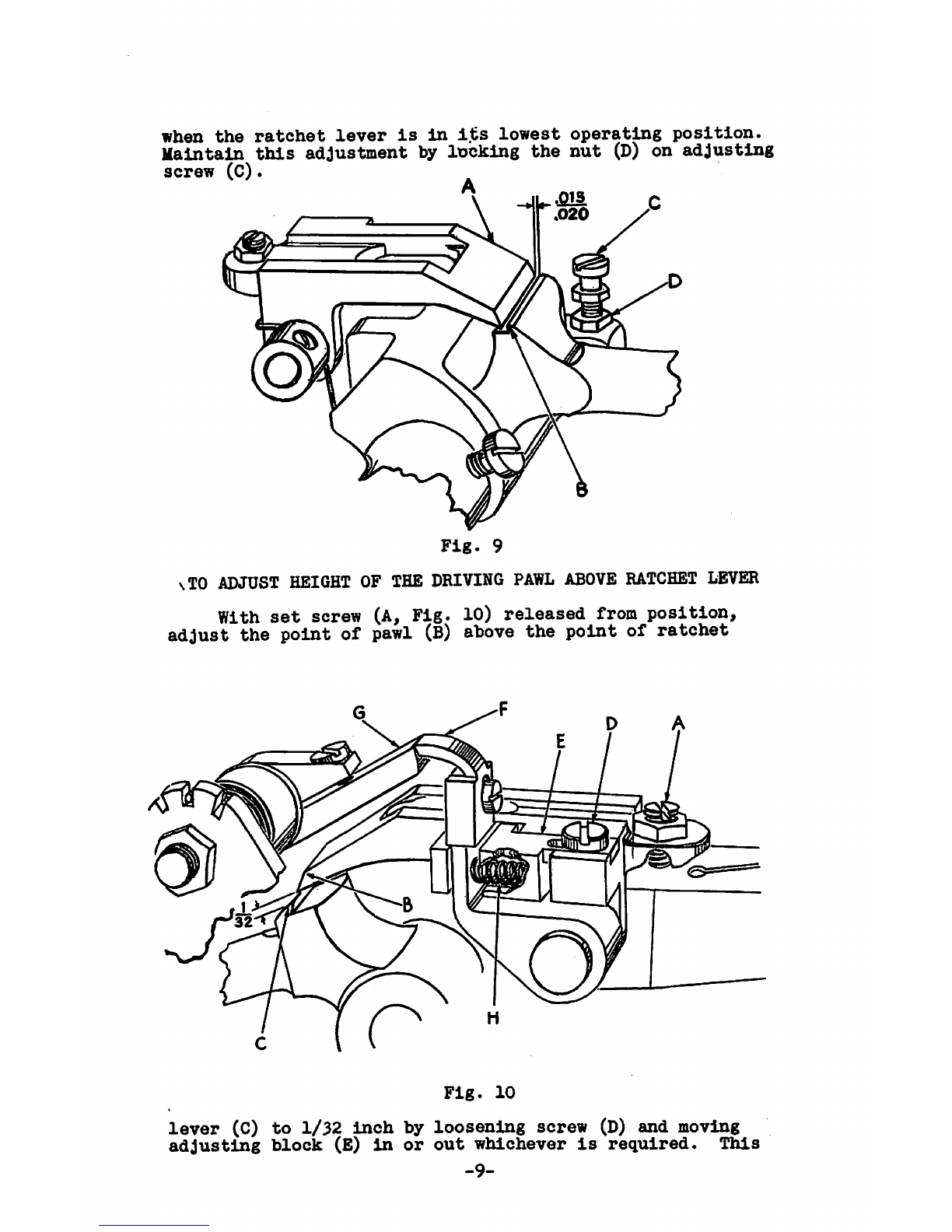 when the ratchet lever is in its lowest operating position. Maintain this adjustment by locking the nut (D) on adjusting screw (C).

A

$\frac{.015}{.020}$

C

D

B

Fig. 9

TO ADJUST HEIGHT OF THE DRIVING PAWL ABOVE RATCHET LEVER

With set screw (A, Fig. 10) released from position, adjust the point of pawl (B) above the point of ratchet

G

F

E

D

A

$\frac{1}{32}$

B

H

C

Fig. 10

lever (C) to 1/32 inch by loosening screw (D) and moving adjusting block (E) in or out whichever is required. This

-9-